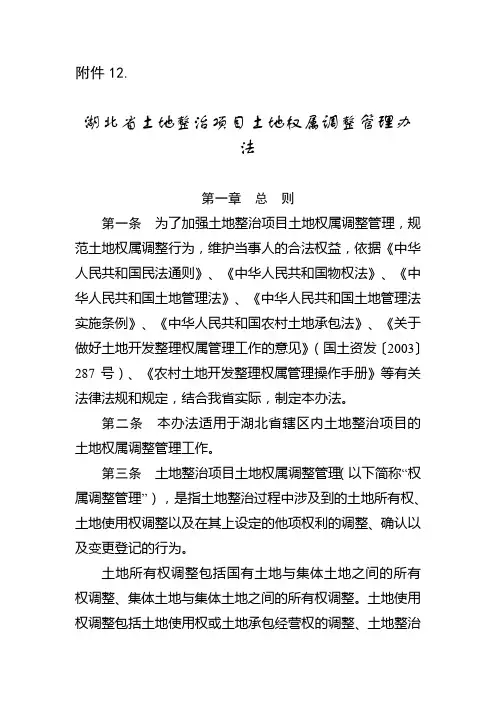 附件 12.

湖北省土地整治项目土地权属调整管理办法

第一章　总　则

第一条　为了加强土地整治项目土地权属调整管理，规范土地权属调整行为，维护当事人的合法权益，依据《中华人民共和国民法通则》、《中华人民共和国物权法》、《中华人民共和国土地管理法》、《中华人民共和国土地管理法实施条例》、《中华人民共和国农村土地承包法》、《关于做好土地开发整理权属管理工作的意见》（国土资发〔2003〕287 号）、《农村土地开发整理权属管理操作手册》等有关法律法规和规定，结合我省实际，制定本办法。

第二条　本办法适用于湖北省辖区内土地整治项目的土地权属调整管理工作。

第三条　土地整治项目土地权属调整管理（以下简称“权属调整管理”），是指土地整治过程中涉及到的土地所有权、土地使用权调整以及在其上设定的他项权利的调整、确认以及变更登记的行为。

土地所有权调整包括国有土地与集体土地之间的所有权调整、集体土地与集体土地之间的所有权调整。土地使用权调整包括土地使用权或土地承包经营权的调整、土地整治